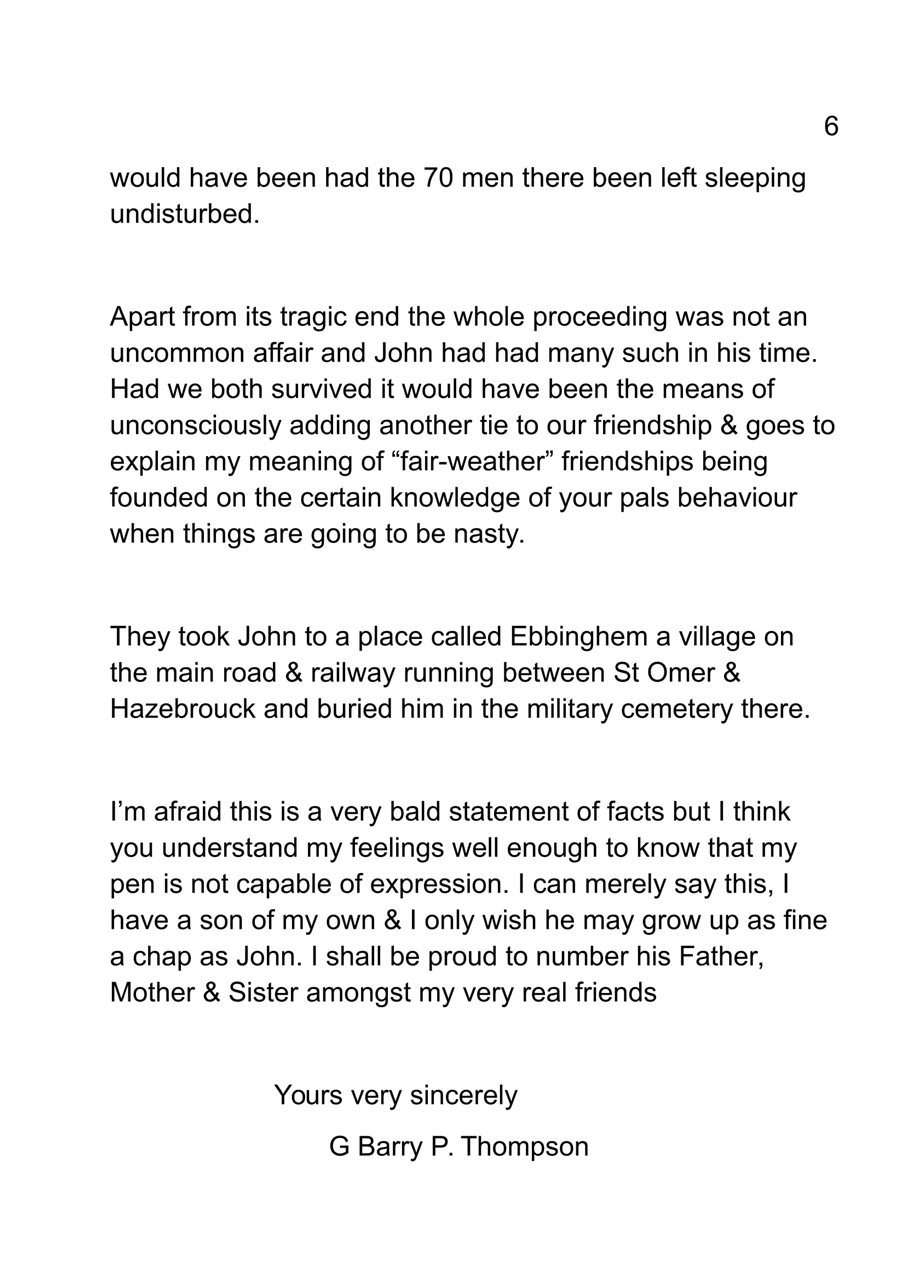 6

would have been had the 70 men there been left sleeping undisturbed.

Apart from its tragic end the whole proceeding was not an uncommon affair and John had had many such in his time. Had we both survived it would have been the means of unconsciously adding another tie to our friendship & goes to explain my meaning of “fair-weather” friendships being founded on the certain knowledge of your pals behaviour when things are going to be nasty.

They took John to a place called Ebbinghem a village on the main road & railway running between St Omer & Hazebrouck and buried him in the military cemetery there.

I’m afraid this is a very bald statement of facts but I think you understand my feelings well enough to know that my pen is not capable of expression. I can merely say this, I have a son of my own & I only wish he may grow up as fine a chap as John. I shall be proud to number his Father, Mother & Sister amongst my very real friends

Yours very sincerely

G Barry P. Thompson